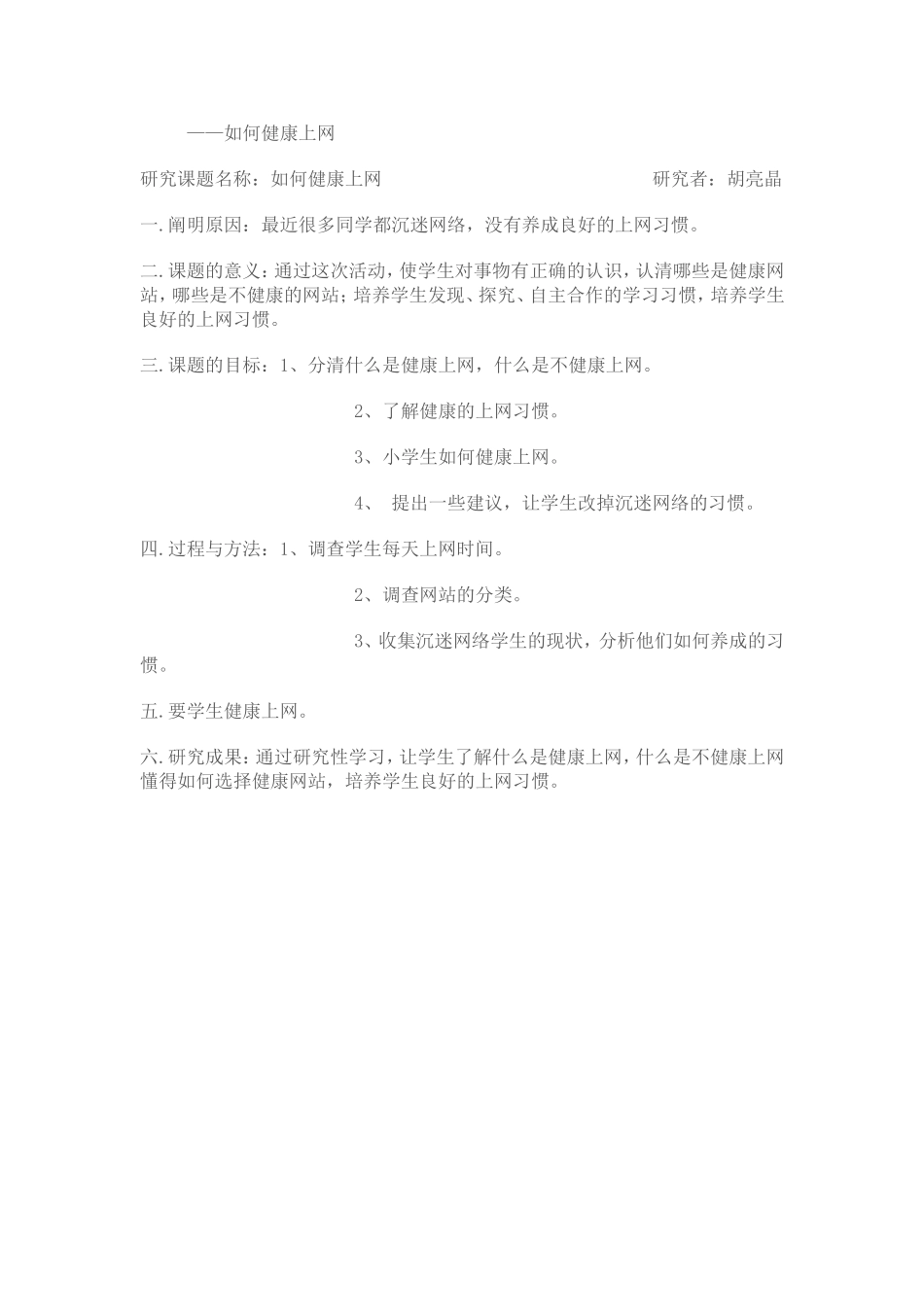 ——如何健康上网

研究课题名称：如何健康上网　　　　　　　　研究者：胡亮晶

一.阐明原因：最近很多同学都沉迷网络，没有养成良好的上网习惯。

二.课题的意义：通过这次活动，使学生对事物有正确的认识，认清哪些是健康网站，哪些是不健康的网站；培养学生发现、探究、自主合作的学习习惯，培养学生良好的上网习惯。

三.课题的目标：1、分清什么是健康上网，什么是不健康上网。

2、了解健康的上网习惯。

3、小学生如何健康上网。

4、 提出一些建议，让学生改掉沉迷网络的习惯。

四.过程与方法：1、调查学生每天上网时间。

2、调查网站的分类。

3、收集沉迷网络学生的现状，分析他们如何养成的习惯。

五.要学生健康上网。

六.研究成果：通过研究性学习，让学生了解什么是健康上网，什么是不健康上网懂得如何选择健康网站，培养学生良好的上网习惯。